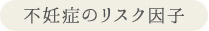 不妊症のリスク因子